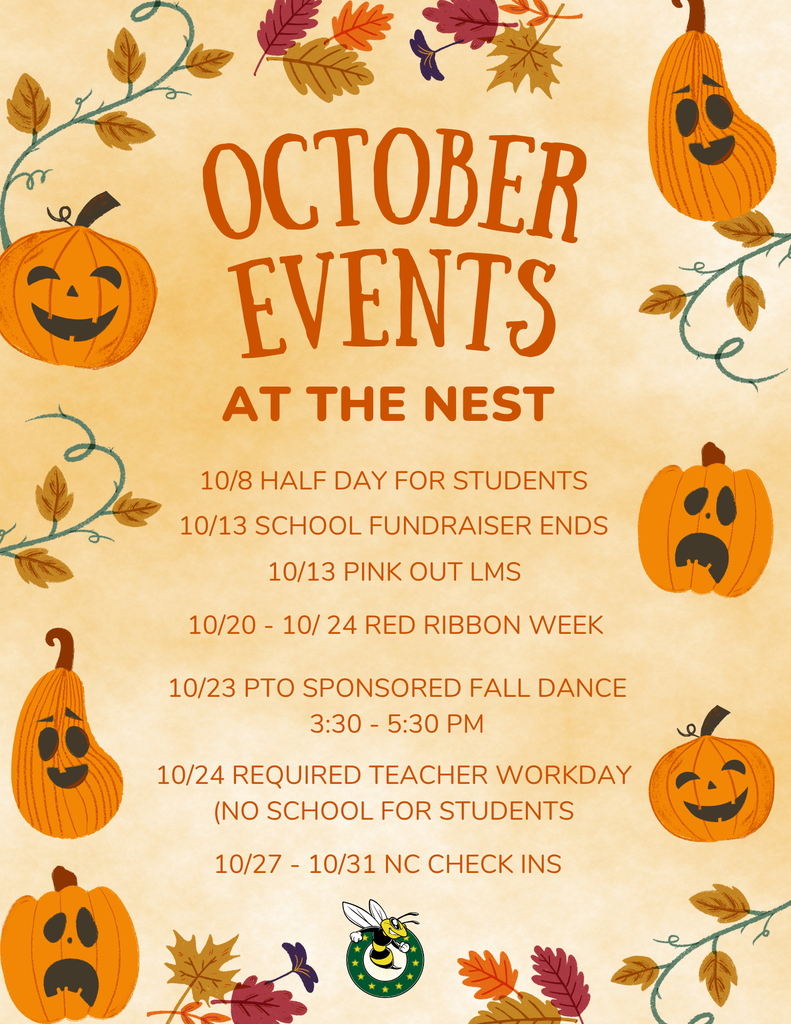 OCTOBER EVENTS

AT THE NEST

10/8 HALF DAY FOR STUDENTS

10/13 SCHOOL FUNDRAISER ENDS

10/13 PINK OUT LMS

10/20 - 10/ 24 RED RIBBON WEEK

10/23 PTO SPONSORED FALL DANCE
3:30 - 5:30 PM

10/24 REQUIRED TEACHER WORKDAY
(NO SCHOOL FOR STUDENTS

10/27 - 10/31 NC CHECK INS